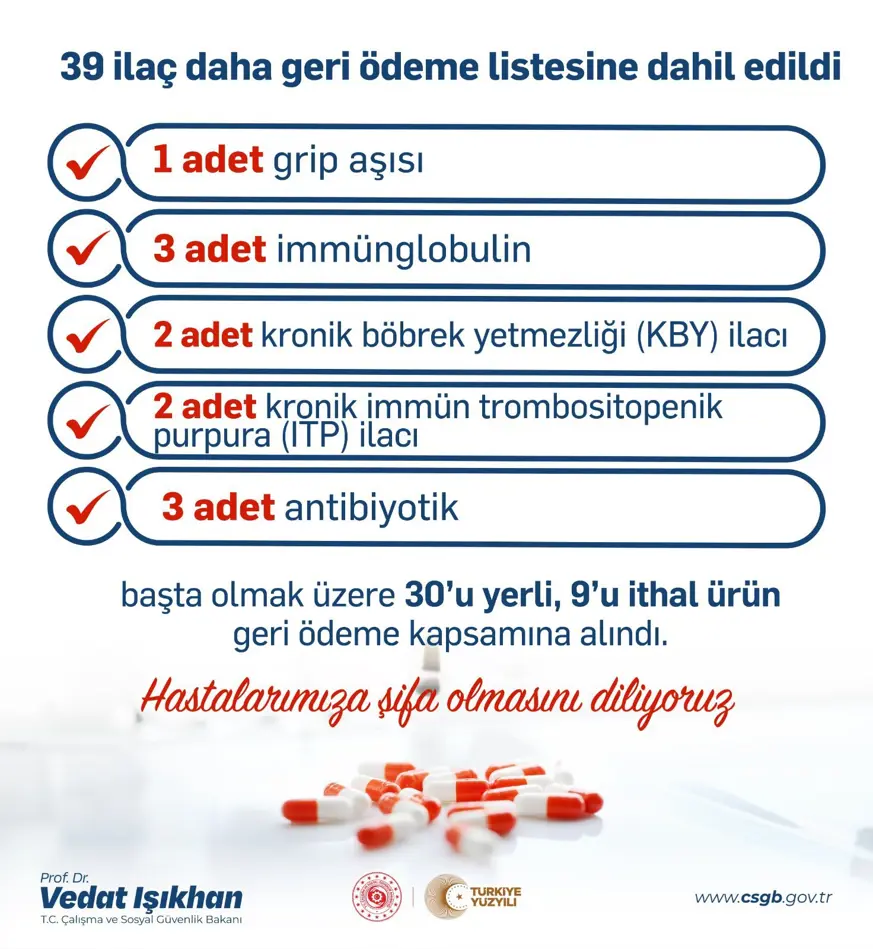 39 ilaç daha geri ödeme listesine dahil edildi

1 adet grip aşısı

3 adet immünglobulin

2 adet kronik böbrek yetmezliği (KBY) ilacı

2 adet kronik immün trombositopenik purpura (ITP) ilacı

3 adet antibiyotik

başta olmak üzere 30'u yerli, 9'u ithal ürün geri ödeme kapsamına alındı.

Hastalarımıza şifa olmasını diliyoruz

Prof. Dr.
Vedat Işıkhan
T.C. Çalışma ve Sosyal Güvenlik Bakanı

TÜRKİYE YÜZYILI

www.csgb.gov.tr